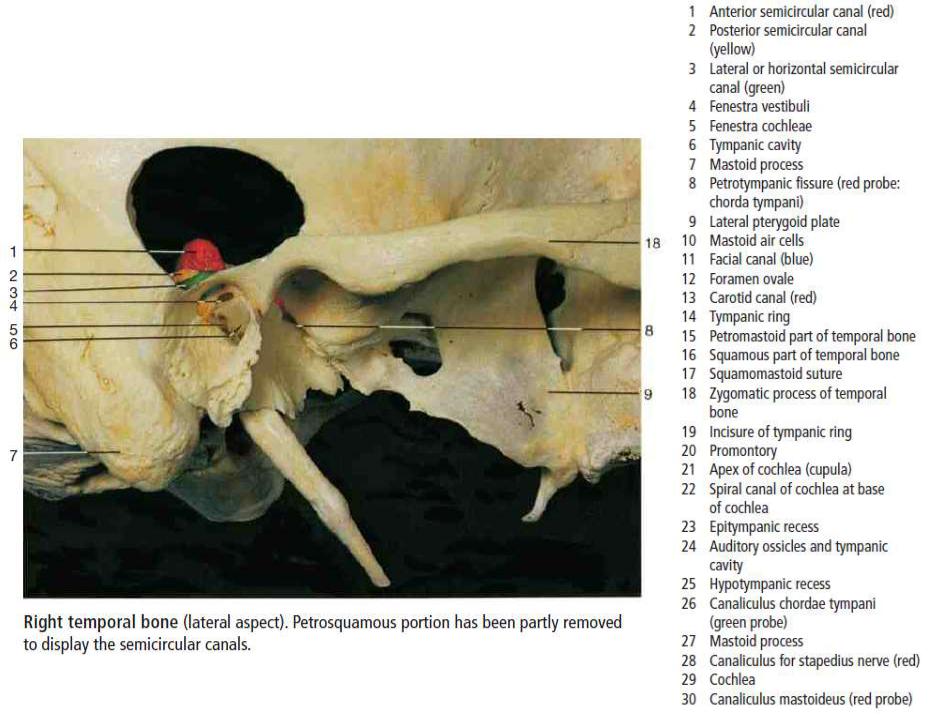 1
2
3
4
5
6
7

18
8
9

Right temporal bone (lateral aspect). Petrosquamous portion has been partly removed to display the semicircular canals.

1 Anterior semicircular canal (red)
2 Posterior semicircular canal (yellow)
3 Lateral or horizontal semicircular canal (green)
4 Fenestra vestibuli
5 Fenestra cochleae
6 Tympanic cavity
7 Mastoid process
8 Petrotympanic fissure (red probe: chorda tympani)
9 Lateral pterygoid plate
10 Mastoid air cells
11 Facial canal (blue)
12 Foramen ovale
13 Carotid canal (red)
14 Tympanic ring
15 Petromastoid part of temporal bone
16 Squamous part of temporal bone
17 Squamomastoid suture
18 Zygomatic process of temporal bone
19 Incisure of tympanic ring
20 Promontory
21 Apex of cochlea (cupula)
22 Spiral canal of cochlea at base of cochlea
23 Epitympanic recess
24 Auditory ossicles and tympanic cavity
25 Hypotympanic recess
26 Canaliculus chordae tympani (green probe)
27 Mastoid process
28 Canaliculus for stapedius nerve (red)
29 Cochlea
30 Canaliculus mastoideus (red probe)